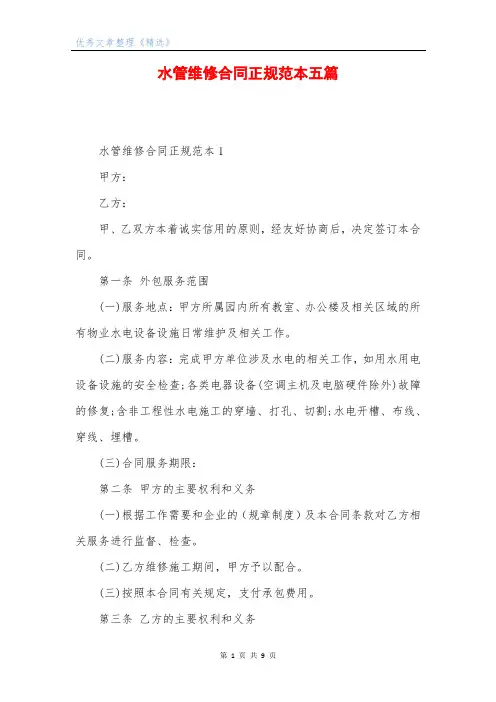 优秀文章整理《精选》

水管维修合同正规范本五篇

水管维修合同正规范本1

甲方：

乙方：

甲、乙双方本着诚实信用的原则，经友好协商后，决定签订本合同。

第一条 外包服务范围

(一)服务地点：甲方所属园内所有教室、办公楼及相关区域的所有物业水电设备设施日常维护及相关工作。

(二)服务内容：完成甲方单位涉及水电的相关工作，如用水用电设备设施的安全检查;各类电器设备(空调主机及电脑硬件除外)故障的修复;含非工程性水电施工的穿墙、打孔、切割;水电开槽、布线、穿线、埋槽。

(三)合同服务期限：

第二条 甲方的主要权利和义务

(一)根据工作需要和企业的（规章制度）及本合同条款对乙方相关服务进行监督、检查。

(二)乙方维修施工期间，甲方予以配合。

(三)按照本合同有关规定，支付承包费用。

第三条 乙方的主要权利和义务

第 1 页 共 9 页